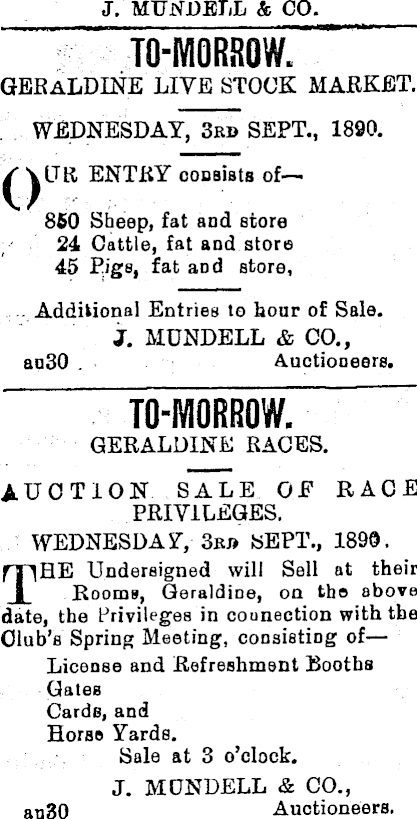 J. MUNDELL & CO.

TO-MORROW.

GERALDINE LIVE STOCK MARKET.

WEDNESDAY, 3RD SEPT., 1890.

OUR ENTRY consists of—

850 Sheep, fat and store
24 Cattle, fat and store
45 Pigs, fat and store,

Additional Entries to hour of Sale.

J. MUNDELL & CO.,
au30 Auctioneers.

TO-MORROW.

GERALDINE RACES.

AUCTION SALE OF RACE PRIVILEGES.

WEDNESDAY, 3RD SEPT., 1890.

THE Undersigned will Sell at their Rooms, Geraldine, on the above date, the Privileges in connection with the Club's Spring Meeting, consisting of—

License and Refreshment Booths
Gates
Cards, and
Horse Yards.

Sale at 3 o'clock.

J. MUNDELL & CO.,
au30 Auctioneers.